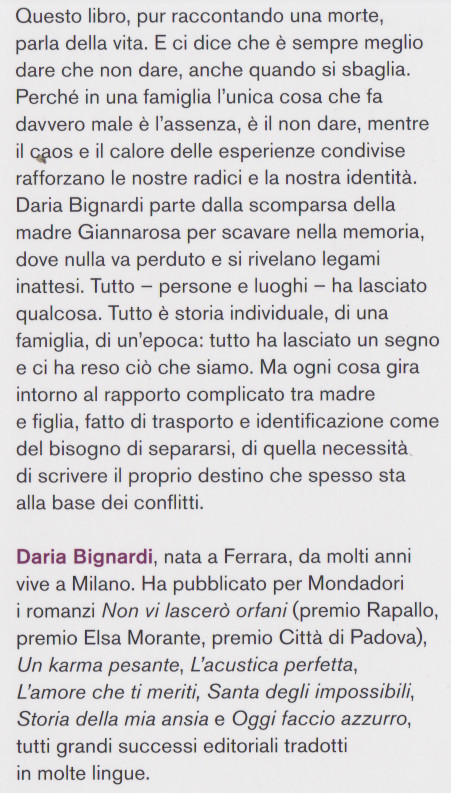 Questo libro, pur raccontando una morte, parla della vita. E ci dice che è sempre meglio dare che non dare, anche quando si sbaglia. Perché in una famiglia l'unica cosa che fa davvero male è l'assenza, è il non dare, mentre il caos e il calore delle esperienze condivise rafforzano le nostre radici e la nostra identità. Daria Bignardi parte dalla scomparsa della madre Giannarosa per scavare nella memoria, dove nulla va perduto e si rivelano legami inattesi. Tutto – persone e luoghi – ha lasciato qualcosa. Tutto è storia individuale, di una famiglia, di un'epoca: tutto ha lasciato un segno e ci ha reso ciò che siamo. Ma ogni cosa gira intorno al rapporto complicato tra madre e figlia, fatto di trasporto e identificazione come del bisogno di separarsi, di quella necessità di scrivere il proprio destino che spesso sta alla base dei conflitti.

Daria Bignardi, nata a Ferrara, da molti anni vive a Milano. Ha pubblicato per Mondadori i romanzi Non vi lascerò orfani (premio Rapallo, premio Elsa Morante, premio Città di Padova), Un karma pesante, L'acustica perfetta, L'amore che ti meriti, Santa degli impossibili, Storia della mia ansia e Oggi faccio azzurro, tutti grandi successi editoriali tradotti in molte lingue.